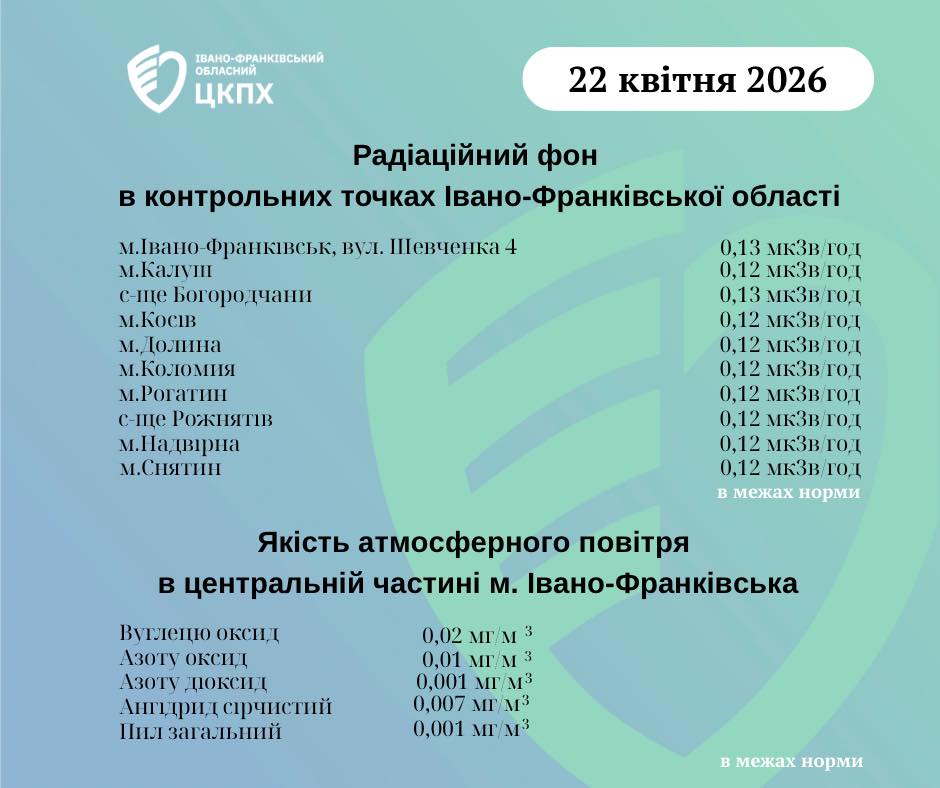 ІВАНО-ФРАНКІВСЬКИЙ ОБЛАСНИЙ
ЦКПХ

22 квітня 2026

Радіаційний фон
в контрольних точках Івано-Франківської області

| | |
|---|---|
| м.Івано-Франківськ, вул. Шевченка 4 | 0,13 мкЗв/год |
| м.Калуш | 0,12 мкЗв/год |
| с-ще Богородчани | 0,13 мкЗв/год |
| м.Косів | 0,12 мкЗв/год |
| м.Долина | 0,12 мкЗв/год |
| м.Коломия | 0,12 мкЗв/год |
| м.Рогатин | 0,12 мкЗв/год |
| с-ще Рожнятів | 0,12 мкЗв/год |
| м.Надвірна | 0,12 мкЗв/год |
| м.Снятин | 0,12 мкЗв/год |

в межах норми

Якість атмосферного повітря
в центральній частині м. Івано-Франківська

| | |
|---|---|
| Вуглецю оксид | 0,02 мг/м $^3$ |
| Азоту оксид | 0,01 мг/м $^3$ |
| Азоту діоксид | 0,001 мг/м$^3$ |
| Ангідрид сірчистий | 0,007 мг/м$^3$ |
| Пил загальний | 0,001 мг/м$^3$ |

в межах норми